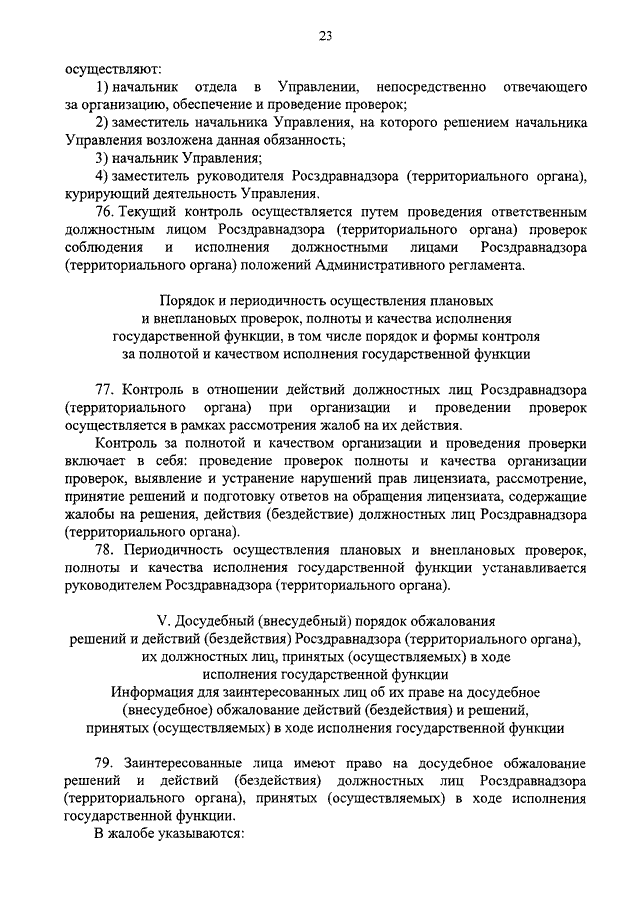 23

осуществляют:

1) начальник отдела в Управлении, непосредственно отвечающего за организацию, обеспечение и проведение проверок;

2) заместитель начальника Управления, на которого решением начальника Управления возложена данная обязанность;

3) начальник Управления;

4) заместитель руководителя Росздравнадзора (территориального органа), курирующий деятельность Управления.

76. Текущий контроль осуществляется путем проведения ответственным должностным лицом Росздравнадзора (территориального органа) проверок соблюдения и исполнения должностными лицами Росздравнадзора (территориального органа) положений Административного регламента.

Порядок и периодичность осуществления плановых и внеплановых проверок, полноты и качества исполнения государственной функции, в том числе порядок и формы контроля за полнотой и качеством исполнения государственной функции

77. Контроль в отношении действий должностных лиц Росздравнадзора (территориального органа) при организации и проведении проверок осуществляется в рамках рассмотрения жалоб на их действия.

Контроль за полнотой и качеством организации и проведения проверки включает в себя: проведение проверок полноты и качества организации проверок, выявление и устранение нарушений прав лицензиата, рассмотрение, принятие решений и подготовку ответов на обращения лицензиата, содержащие жалобы на решения, действия (бездействие) должностных лиц Росздравнадзора (территориального органа).

78. Периодичность осуществления плановых и внеплановых проверок, полноты и качества исполнения государственной функции устанавливается руководителем Росздравнадзора (территориального органа).

V. Досудебный (внесудебный) порядок обжалования решений и действий (бездействия) Росздравнадзора (территориального органа), их должностных лиц, принятых (осуществляемых) в ходе исполнения государственной функции
Информация для заинтересованных лиц об их праве на досудебное (внесудебное) обжалование действий (бездействия) и решений, принятых (осуществляемых) в ходе исполнения государственной функции

79. Заинтересованные лица имеют право на досудебное обжалование решений и действий (бездействия) должностных лиц Росздравнадзора (территориального органа), принятых (осуществляемых) в ходе исполнения государственной функции.

В жалобе указываются: